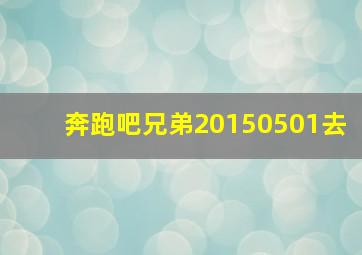 奔跑吧兄弟20150501去